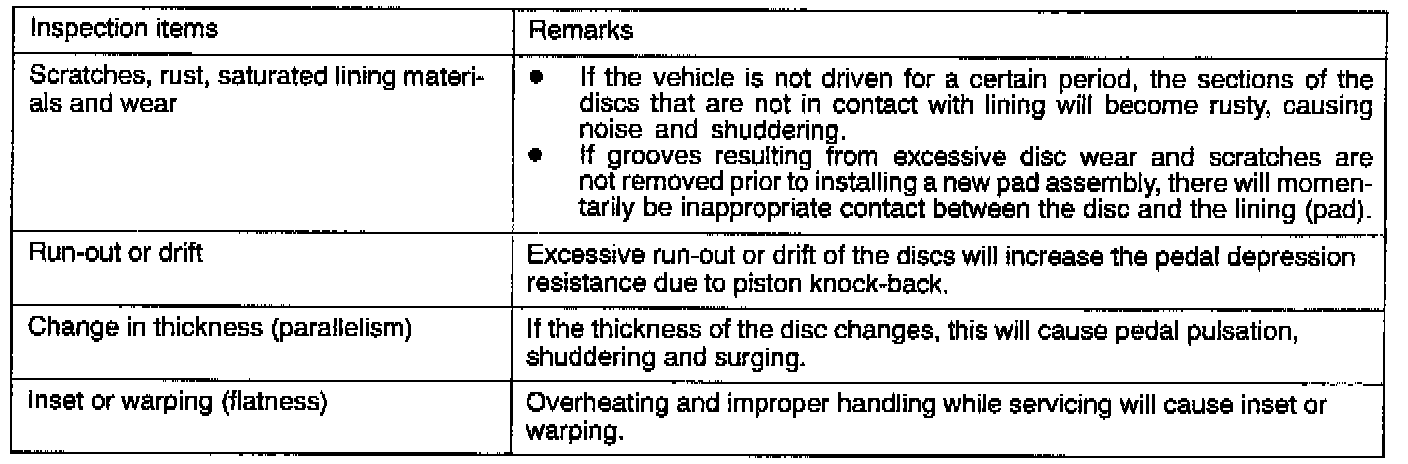 | Inspection items | Remarks |
|---|---|
| Scratches, rust, saturated lining materials and wear | • If the vehicle is not driven for a certain period, the sections of the discs that are not in contact with lining will become rusty, causing noise and shuddering. • If grooves resulting from excessive disc wear and scratches are not removed prior to installing a new pad assembly, there will momentarily be inappropriate contact between the disc and the lining (pad). |
| Run-out or drift | Excessive run-out or drift of the discs will increase the pedal depression resistance due to piston knock-back. |
| Change in thickness (parallelism) | If the thickness of the disc changes, this will cause pedal pulsation, shuddering and surging. |
| Inset or warping (flatness) | Overheating and improper handling while servicing will cause inset or warping. |